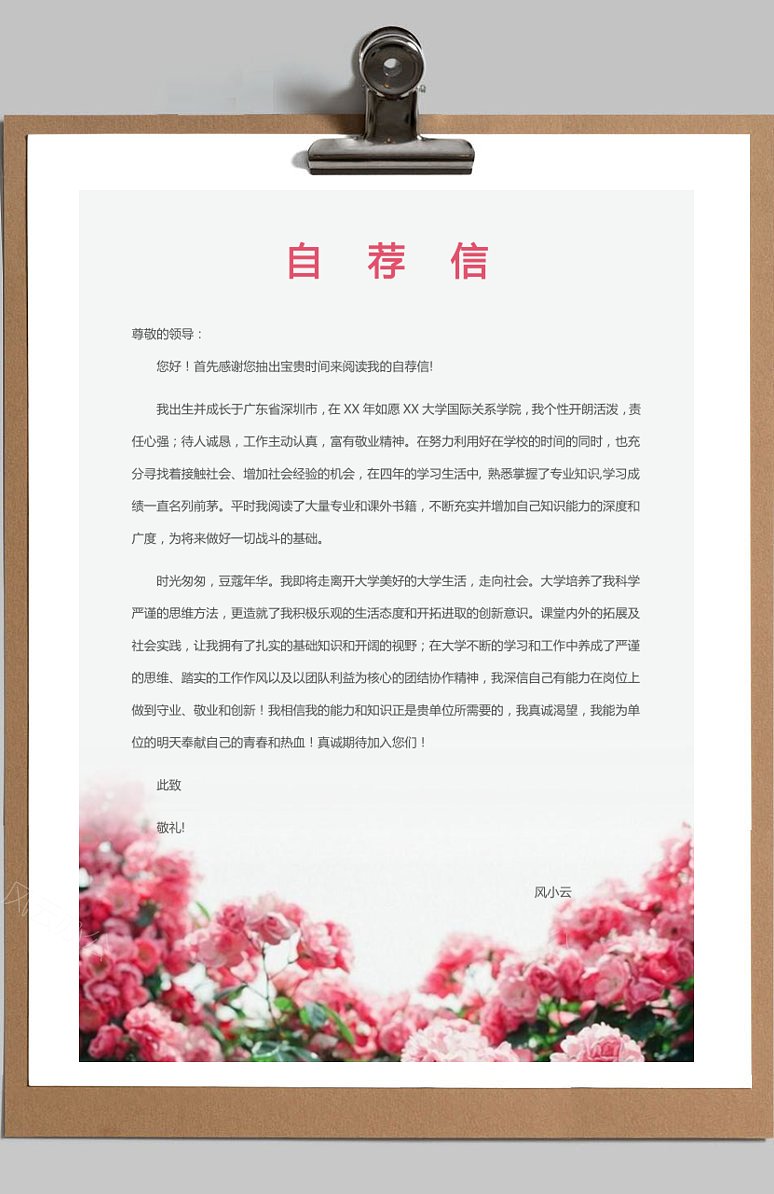 自 荐 信

尊敬的领导：

您好！首先感谢您抽出宝贵时间来阅读我的自荐信!

我出生并成长于广东省深圳市，在 XX 年如愿 XX 大学国际关系学院，我个性开朗活泼，责任心强；待人诚恳，工作主动认真，富有敬业精神。在努力利用好在学校的时间的同时，也充分寻找着接触社会、增加社会经验的机会，在四年的学习生活中, 熟悉掌握了专业知识,学习成绩一直名列前茅。平时我阅读了大量专业和课外书籍，不断充实并增加自己知识能力的深度和广度，为将来做好一切战斗的基础。

时光匆匆，豆蔻年华。我即将走离开大学美好的大学生活，走向社会。大学培养了我科学严谨的思维方法，更造就了我积极乐观的生活态度和开拓进取的创新意识。课堂内外的拓展及社会实践，让我拥有了扎实的基础知识和开阔的视野；在大学不断的学习和工作中养成了严谨的思维、踏实的工作作风以及以团队利益为核心的团结协作精神，我深信自己有能力在岗位上做到守业、敬业和创新！我相信我的能力和知识正是贵单位所需要的，我真诚渴望，我能为单位的明天奉献自己的青春和热血！真诚期待加入您们！

此致

敬礼!

风小云